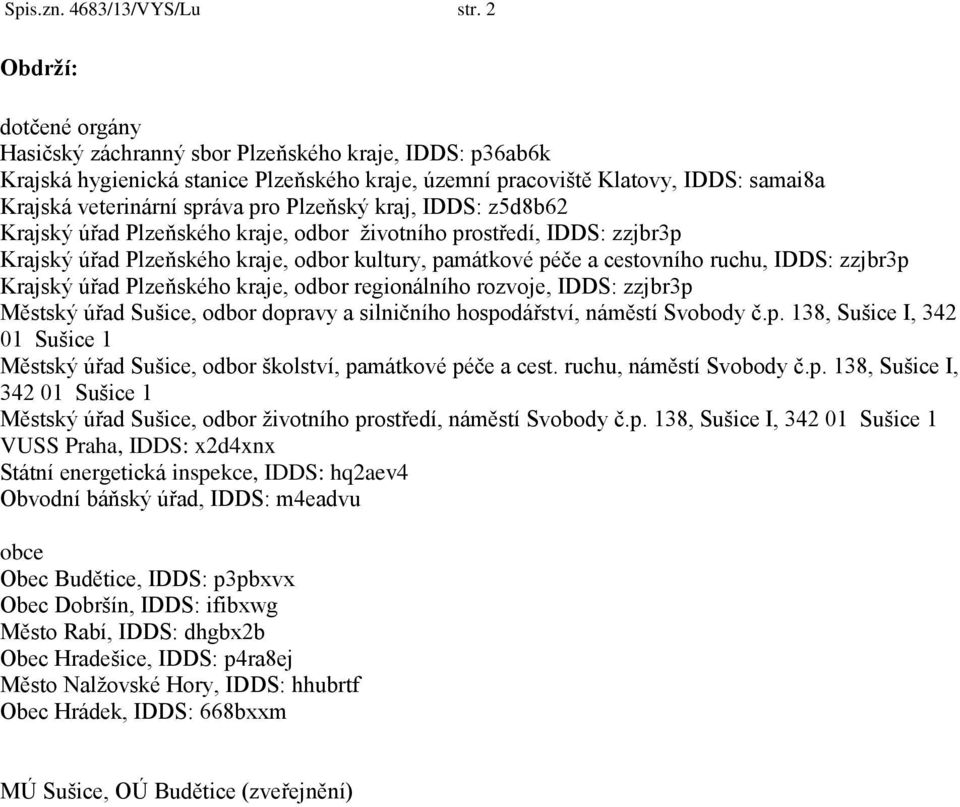 Spis.zn. 4683/13/VYS/Lu str. 2

Obdrží:

dotčené orgány
Hasičský záchranný sbor Plzeňského kraje, IDDS: p36ab6k
Krajská hygienická stanice Plzeňského kraje, územní pracoviště Klatovy, IDDS: samai8a
Krajská veterinární správa pro Plzeňský kraj, IDDS: z5d8b62
Krajský úřad Plzeňského kraje, odbor životního prostředí, IDDS: zzjbr3p
Krajský úřad Plzeňského kraje, odbor kultury, památkové péče a cestovního ruchu, IDDS: zzjbr3p
Krajský úřad Plzeňského kraje, odbor regionálního rozvoje, IDDS: zzjbr3p
Městský úřad Sušice, odbor dopravy a silničního hospodářství, náměstí Svobody č.p. 138, Sušice I, 342 01 Sušice 1
Městský úřad Sušice, odbor školství, památkové péče a cest. ruchu, náměstí Svobody č.p. 138, Sušice I, 342 01 Sušice 1
Městský úřad Sušice, odbor životního prostředí, náměstí Svobody č.p. 138, Sušice I, 342 01 Sušice 1
VUSS Praha, IDDS: x2d4xnx
Státní energetická inspekce, IDDS: hq2aev4
Obvodní báňský úřad, IDDS: m4eadvu

obce
Obec Budětice, IDDS: p3pbxvx
Obec Dobršín, IDDS: ifibxwg
Město Rabí, IDDS: dhgbx2b
Obec Hradešice, IDDS: p4ra8ej
Město Nalžovské Hory, IDDS: hhubrtf
Obec Hrádek, IDDS: 668bxxm

MÚ Sušice, OÚ Budětice (zveřejnění)